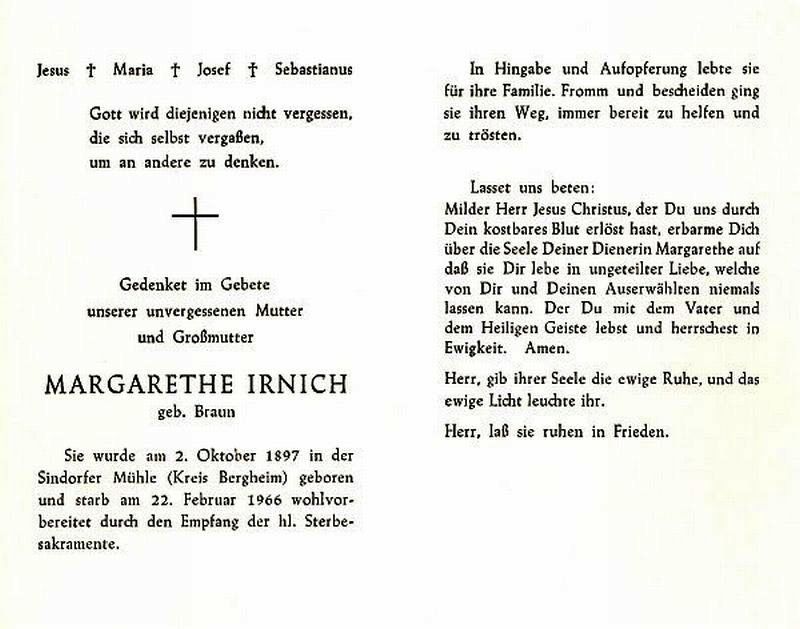 Jesus † Maria † Josef † Sebastianus

Gott wird diejenigen nicht vergessen,
die sich selbst vergaßen,
um an andere zu denken.

Gedenket im Gebete
unserer unvergessenen Mutter
und Großmutter

MARGARETHE IRNICH
geb. Braun

Sie wurde am 2. Oktober 1897 in der Sindorfer Mühle (Kreis Bergheim) geboren und starb am 22. Februar 1966 wohlvorbereitet durch den Empfang der hl. Sterbesakramente.

In Hingabe und Aufopferung lebte sie für ihre Familie. Fromm und bescheiden ging sie ihren Weg, immer bereit zu helfen und zu trösten.

Lasset uns beten:
Milder Herr Jesus Christus, der Du uns durch Dein kostbares Blut erlöst hast, erbarme Dich über die Seele Deiner Dienerin Margarethe auf daß sie Dir lebe in ungeteilter Liebe, welche von Dir und Deinen Auserwählten niemals lassen kann. Der Du mit dem Vater und dem Heiligen Geiste lebst und herrschest in Ewigkeit. Amen.

Herr, gib ihrer Seele die ewige Ruhe, und das ewige Licht leuchte ihr.

Herr, laß sie ruhen in Frieden.